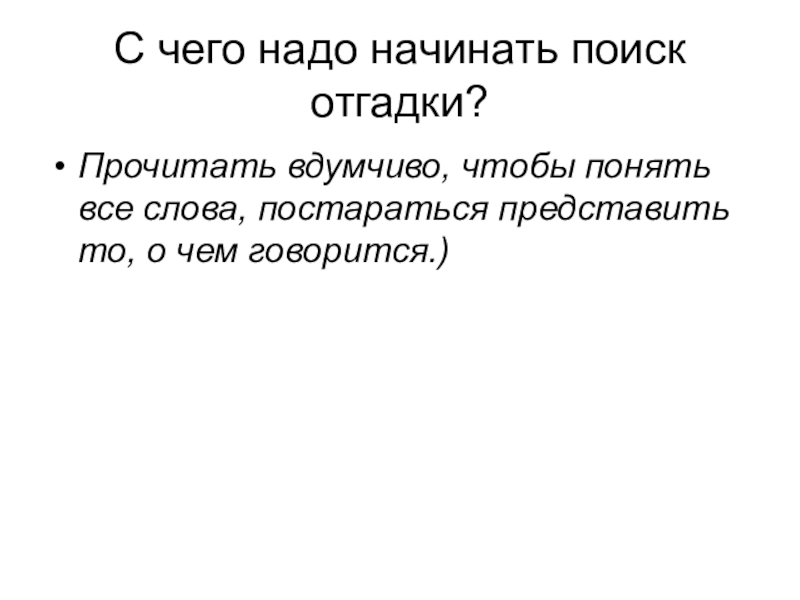 С чего надо начинать поиск отгадки?

• Прочитать вдумчиво, чтобы понять все слова, постараться представить то, о чем говорится.)